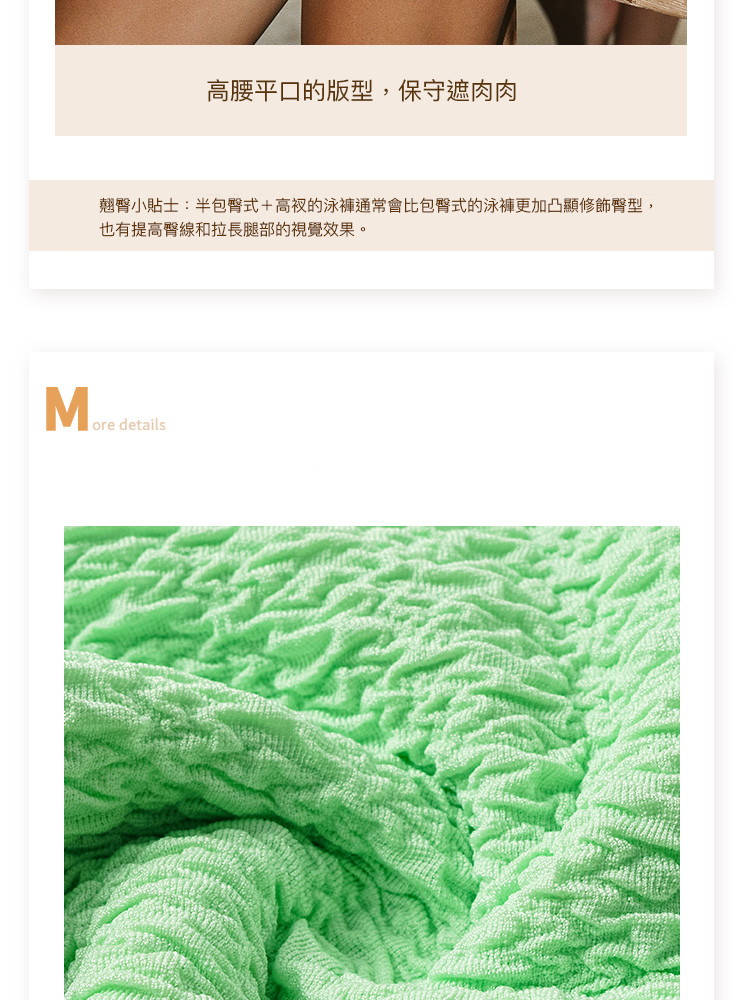 高腰平口的版型，保守遮肉肉

翹臀小貼士：半包臀式＋高衩的泳褲通常會比包臀式的泳褲更加凸顯修飾臀型，也有提高臀線和拉長腿部的視覺效果。

More details